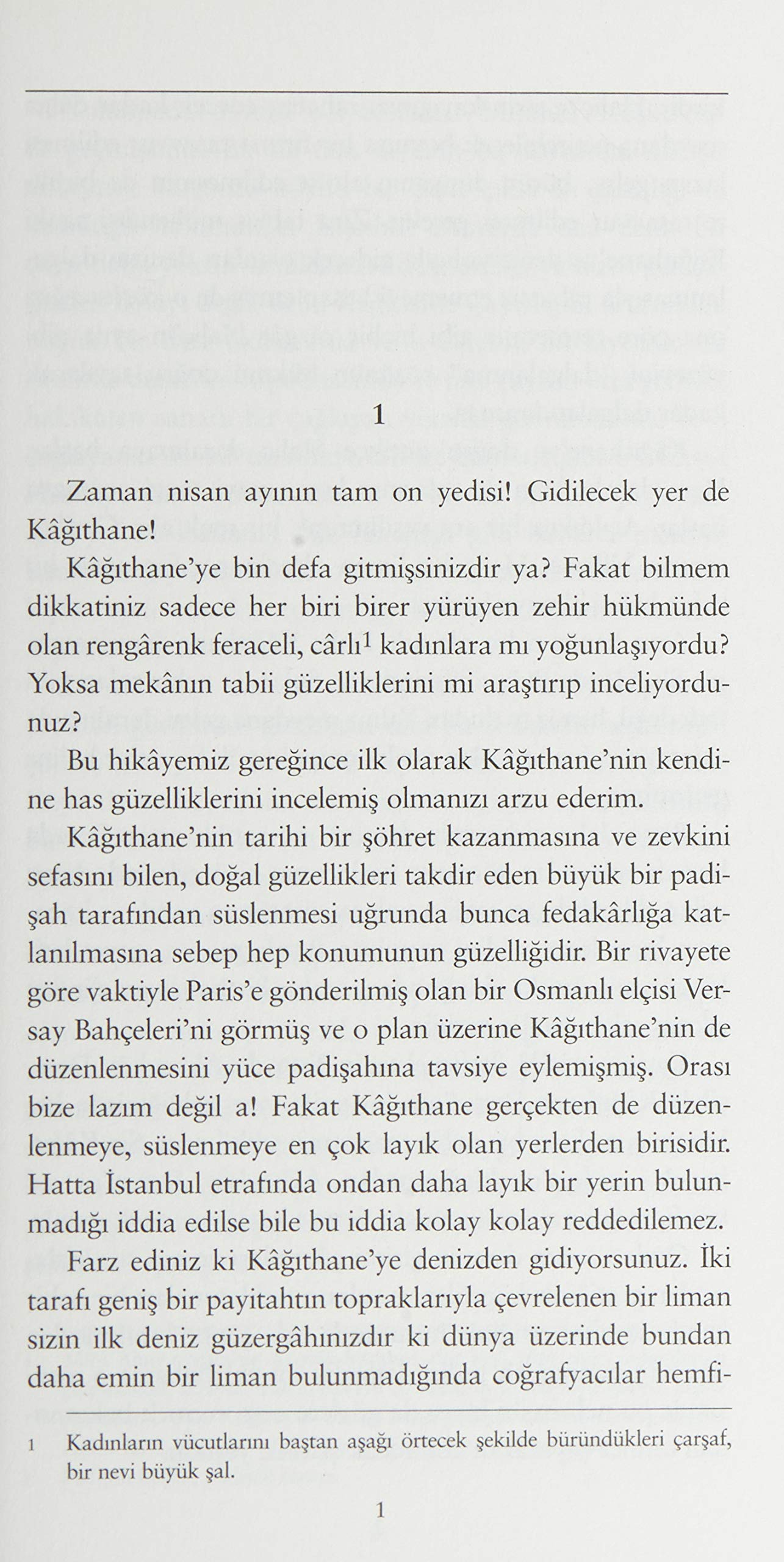 1

Zaman nisan ayının tam on yedisi! Gidilecek yer de Kâğıthane!

Kâğıthane'ye bin defa gitmişsinizdir ya? Fakat bilmem dikkatiniz sadece her biri birer yürüyen zehir hükmünde olan rengârenk feraceli, cârlı$^1$ kadınlara mı yoğunlaşıyordu? Yoksa mekânın tabii güzelliklerini mi araştırıp inceliyordunuz?

Bu hikâyemiz gereğince ilk olarak Kâğıthane'nin kendine has güzelliklerini incelemiş olmanızı arzu ederim.

Kâğıthane'nin tarihi bir şöhret kazanmasına ve zevkini sefasını bilen, doğal güzellikleri takdir eden büyük bir padişah tarafından süslenmesi uğrunda bunca fedakârlığa katlanılmasına sebep hep konumunun güzelliğidir. Bir rivayete göre vaktiyle Paris'e gönderilmiş olan bir Osmanlı elçisi Versay Bahçeleri'ni görmüş ve o plan üzerine Kâğıthane'nin de düzenlenmesini yüce padişahına tavsiye eylemişmiş. Orası bize lazım değil a! Fakat Kâğıthane gerçekten de düzenlenmeye, süslenmeye en çok layık olan yerlerden birisidir. Hatta İstanbul etrafında ondan daha layık bir yerin bulunmadığı iddia edilse bile bu iddia kolay kolay reddedilemez.

Farz ediniz ki Kâğıthane'ye denizden gidiyorsunuz. İki tarafı geniş bir payitahtın topraklarıyla çevrelenen bir liman sizin ilk deniz güzergâhınızdır ki dünya üzerinde bundan daha emin bir liman bulunmadığında coğrafyacılar hemfi-

1 Kadınların vücutlarını baştan aşağı örtecek şekilde büründükleri çarşaf, bir nevi büyük şal.

1